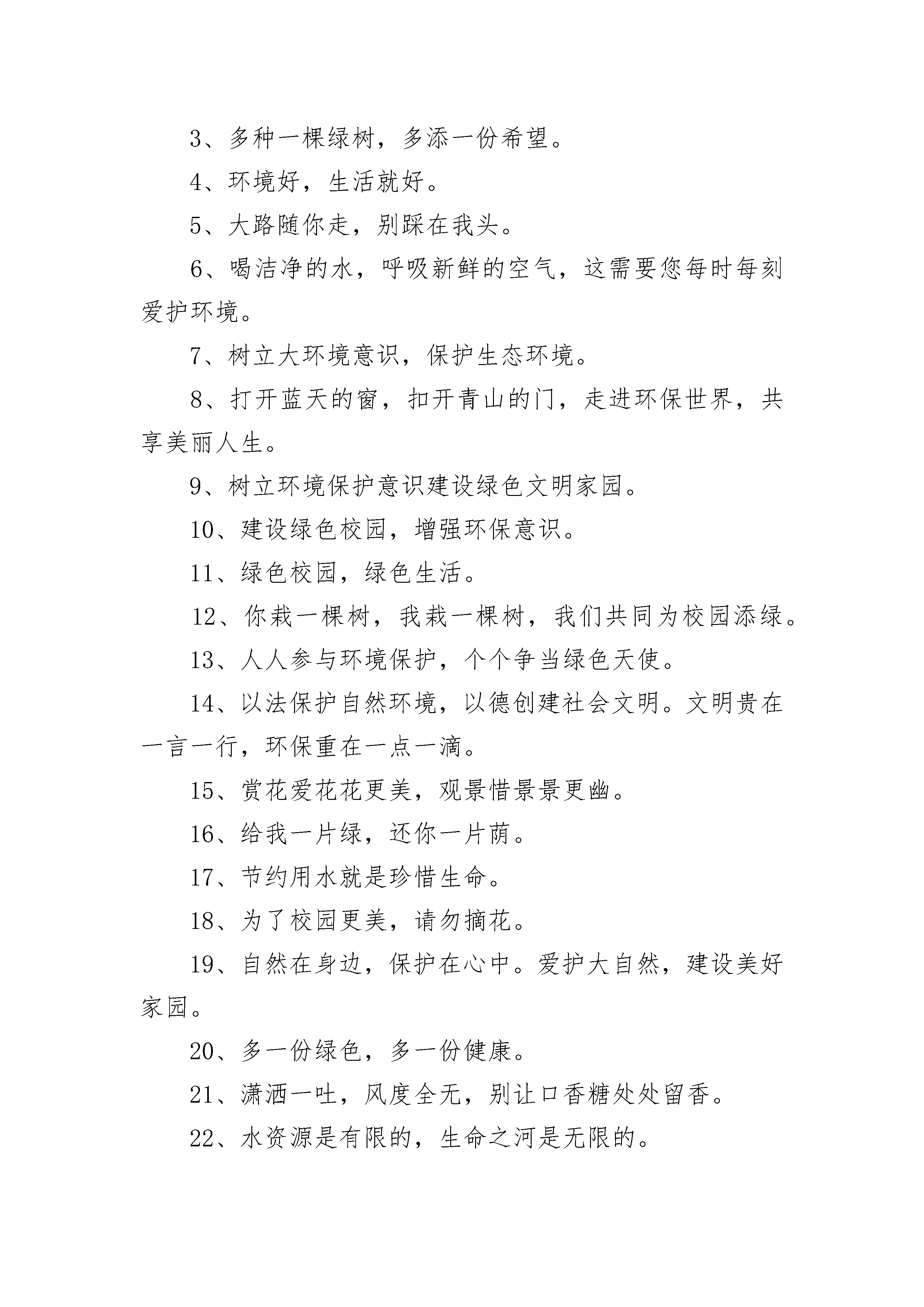 3、多种一棵绿树，多添一份希望。

4、环境好，生活就好。

5、大路随你走，别踩在我头。

6、喝洁净的水，呼吸新鲜的空气，这需要您每时每刻爱护环境。

7、树立大环境意识，保护生态环境。

8、打开蓝天的窗，扣开青山的门，走进环保世界，共享美丽人生。

9、树立环境保护意识建设绿色文明家园。

10、建设绿色校园，增强环保意识。

11、绿色校园，绿色生活。

12、你栽一棵树，我栽一棵树，我们共同为校园添绿。

13、人人参与环境保护，个个争当绿色天使。

14、以法保护自然环境，以德创建社会文明。文明贵在一言一行，环保重在一点一滴。

15、赏花爱花花更美，观景惜景景更幽。

16、给我一片绿，还你一片荫。

17、节约用水就是珍惜生命。

18、为了校园更美，请勿摘花。

19、自然在身边，保护在心中。爱护大自然，建设美好家园。

20、多一份绿色，多一份健康。

21、潇洒一吐，风度全无，别让口香糖处处留香。

22、水资源是有限的，生命之河是无限的。